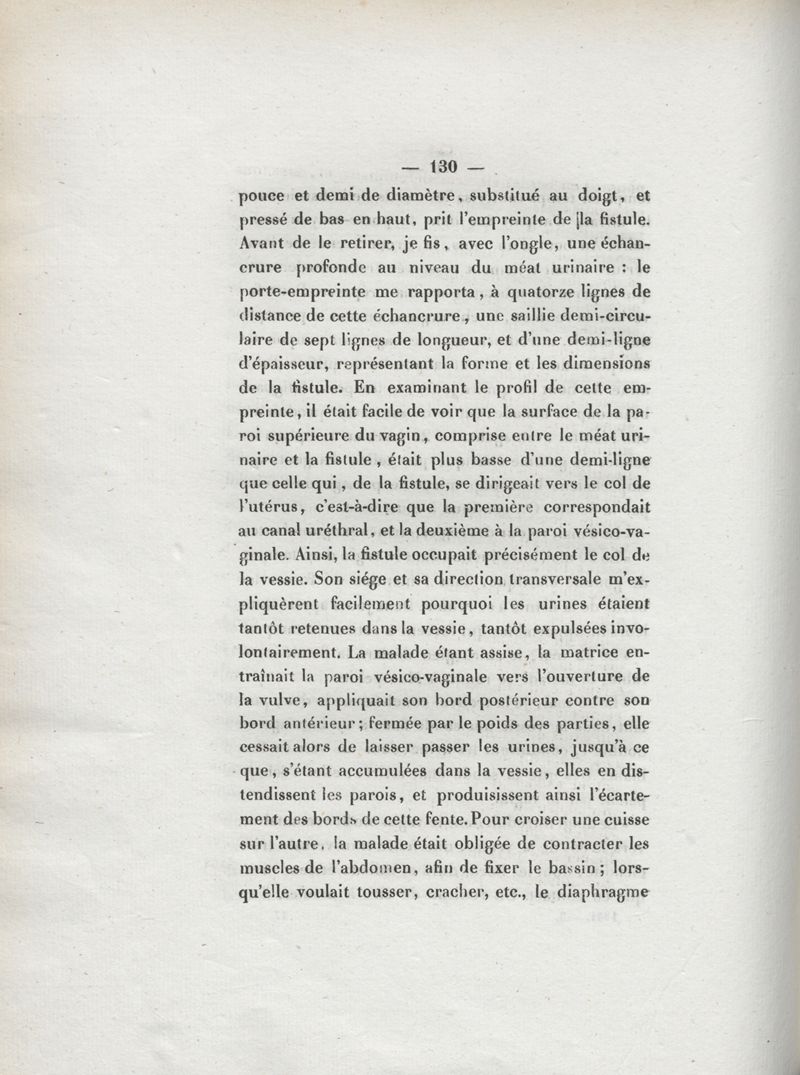 — 130 —

pouce et demi de diamètre, substitué au doigt, et pressé de bas en haut, prit l'empreinte de la fistule. Avant de le retirer, je fis, avec l'ongle, une échancrure profonde au niveau du méat urinaire : le porte-empreinte me rapporta, à quatorze lignes de distance de cette échancrure, une saillie demi-circulaire de sept lignes de longueur, et d'une demi-ligne d'épaisseur, représentant la forme et les dimensions de la fistule. En examinant le profil de cette empreinte, il était facile de voir que la surface de la paroi supérieure du vagin, comprise entre le méat urinaire et la fistule, était plus basse d'une demi-ligne que celle qui, de la fistule, se dirigeait vers le col de l'utérus, c'est-à-dire que la première correspondait au canal uréthral, et la deuxième à la paroi vésico-vaginale. Ainsi, la fistule occupait précisément le col de la vessie. Son siége et sa direction transversale m'expliquèrent facilement pourquoi les urines étaient tantôt retenues dans la vessie, tantôt expulsées involontairement. La malade étant assise, la matrice entraînait la paroi vésico-vaginale vers l'ouverture de la vulve, appliquait son bord postérieur contre son bord antérieur; fermée par le poids des parties, elle cessait alors de laisser passer les urines, jusqu'à ce que, s'étant accumulées dans la vessie, elles en distendissent les parois, et produisissent ainsi l'écartement des bords de cette fente. Pour croiser une cuisse sur l'autre, la malade était obligée de contracter les muscles de l'abdomen, afin de fixer le bassin; lorsqu'elle voulait tousser, cracher, etc., le diaphragme